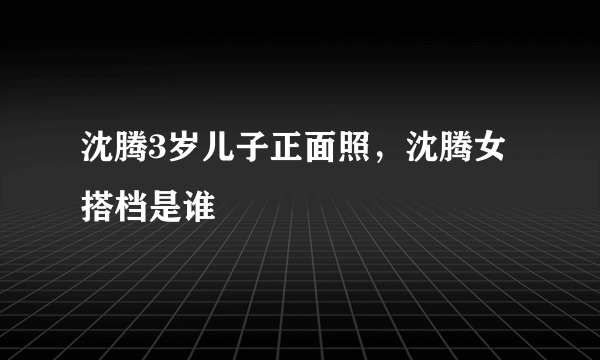 沈腾3岁儿子正面照，沈腾女搭档是谁